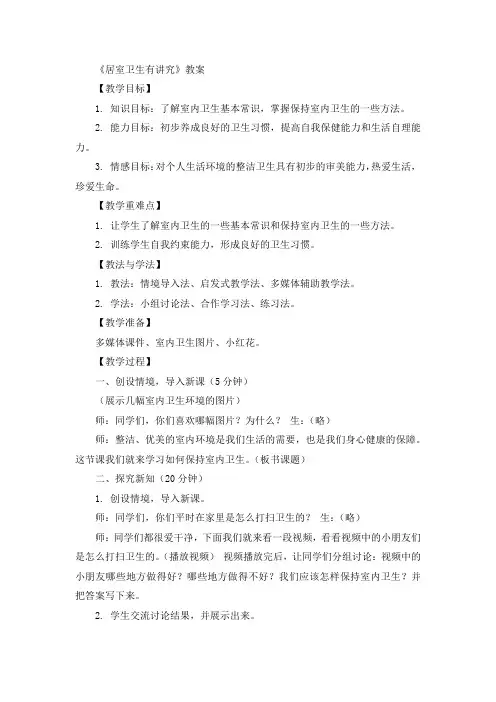 《居室卫生有讲究》教案

【教学目标】

1. 知识目标：了解室内卫生基本常识，掌握保持室内卫生的一些方法。

2. 能力目标：初步养成良好的卫生习惯，提高自我保健能力和生活自理能力。

3. 情感目标：对个人生活环境的整洁卫生具有初步的审美能力，热爱生活，珍爱生命。

【教学重难点】

1. 让学生了解室内卫生的一些基本常识和保持室内卫生的一些方法。

2. 训练学生自我约束能力，形成良好的卫生习惯。

【教法与学法】

1. 教法：情境导入法、启发式教学法、多媒体辅助教学法。

2. 学法：小组讨论法、合作学习法、练习法。

【教学准备】

多媒体课件、室内卫生图片、小红花。

【教学过程】

一、创设情境，导入新课（5 分钟）

（展示几幅室内卫生环境的图片）

师：同学们，你们喜欢哪幅图片？为什么？ 生：（略）

师：整洁、优美的室内环境是我们生活的需要，也是我们身心健康的保障。这节课我们就来学习如何保持室内卫生。（板书课题）

二、探究新知（20 分钟）

1. 创设情境，导入新课。

师：同学们，你们平时在家里是怎么打扫卫生的？ 生：（略）

师：同学们都很爱干净，下面我们就来看一段视频，看看视频中的小朋友们是怎么打扫卫生的。（播放视频） 视频播放完后，让同学们分组讨论：视频中的小朋友哪些地方做得好？哪些地方做得不好？我们应该怎样保持室内卫生？并把答案写下来。

2. 学生交流讨论结果，并展示出来。